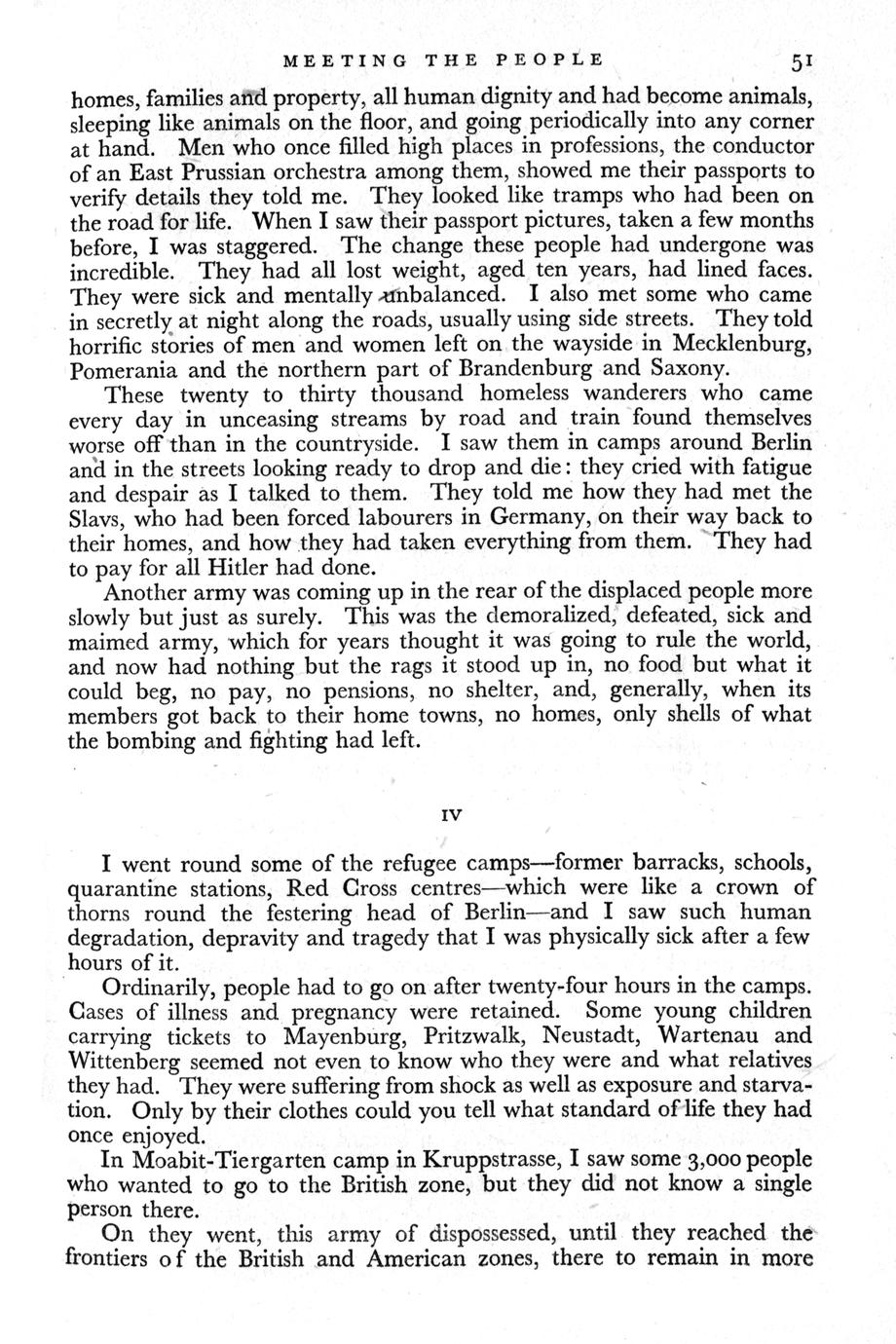 MEETING THE PEOPLE 51

homes, families and property, all human dignity and had become animals, sleeping like animals on the floor, and going periodically into any corner at hand. Men who once filled high places in professions, the conductor of an East Prussian orchestra among them, showed me their passports to verify details they told me. They looked like tramps who had been on the road for life. When I saw their passport pictures, taken a few months before, I was staggered. The change these people had undergone was incredible. They had all lost weight, aged ten years, had lined faces. They were sick and mentally unbalanced. I also met some who came in secretly at night along the roads, usually using side streets. They told horrific stories of men and women left on the wayside in Mecklenburg, Pomerania and the northern part of Brandenburg and Saxony.

These twenty to thirty thousand homeless wanderers who came every day in unceasing streams by road and train found themselves worse off than in the countryside. I saw them in camps around Berlin and in the streets looking ready to drop and die: they cried with fatigue and despair as I talked to them. They told me how they had met the Slavs, who had been forced labourers in Germany, on their way back to their homes, and how they had taken everything from them. They had to pay for all Hitler had done.

Another army was coming up in the rear of the displaced people more slowly but just as surely. This was the demoralized, defeated, sick and maimed army, which for years thought it was going to rule the world, and now had nothing but the rags it stood up in, no food but what it could beg, no pay, no pensions, no shelter, and, generally, when its members got back to their home towns, no homes, only shells of what the bombing and fighting had left.

IV

I went round some of the refugee camps—former barracks, schools, quarantine stations, Red Cross centres—which were like a crown of thorns round the festering head of Berlin—and I saw such human degradation, depravity and tragedy that I was physically sick after a few hours of it.

Ordinarily, people had to go on after twenty-four hours in the camps. Cases of illness and pregnancy were retained. Some young children carrying tickets to Mayenburg, Pritzwalk, Neustadt, Wartenau and Wittenberg seemed not even to know who they were and what relatives they had. They were suffering from shock as well as exposure and starvation. Only by their clothes could you tell what standard of life they had once enjoyed.

In Moabit-Tiergarten camp in Kruppstrasse, I saw some 3,000 people who wanted to go to the British zone, but they did not know a single person there.

On they went, this army of dispossessed, until they reached the frontiers of the British and American zones, there to remain in more